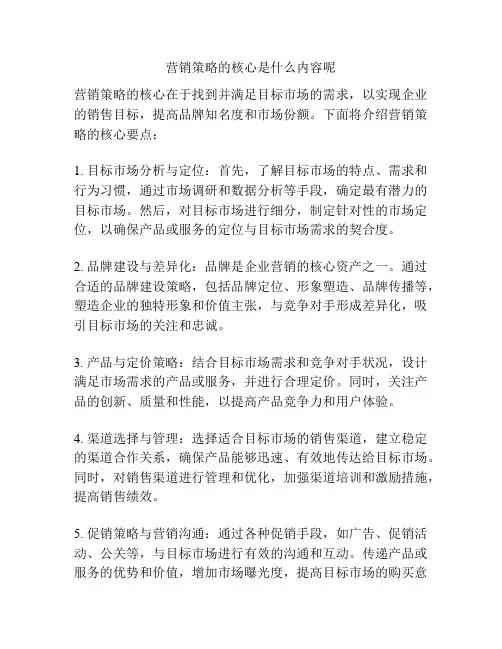 营销策略的核心是什么内容呢

营销策略的核心在于找到并满足目标市场的需求，以实现企业的销售目标，提高品牌知名度和市场份额。下面将介绍营销策略的核心要点：

1. 目标市场分析与定位：首先，了解目标市场的特点、需求和行为习惯，通过市场调研和数据分析等手段，确定最有潜力的目标市场。然后，对目标市场进行细分，制定针对性的市场定位，以确保产品或服务的定位与目标市场需求的契合度。

2. 品牌建设与差异化：品牌是企业营销的核心资产之一。通过合适的品牌建设策略，包括品牌定位、形象塑造、品牌传播等，塑造企业的独特形象和价值主张，与竞争对手形成差异化，吸引目标市场的关注和忠诚。

3. 产品与定价策略：结合目标市场需求和竞争对手状况，设计满足市场需求的产品或服务，并进行合理定价。同时，关注产品的创新、质量和性能，以提高产品竞争力和用户体验。

4. 渠道选择与管理：选择适合目标市场的销售渠道，建立稳定的渠道合作关系，确保产品能够迅速、有效地传达给目标市场。同时，对销售渠道进行管理和优化，加强渠道培训和激励措施，提高销售绩效。

5. 促销策略与营销沟通：通过各种促销手段，如广告、促销活动、公关等，与目标市场进行有效的沟通和互动。传递产品或服务的优势和价值，增加市场曝光度，提高目标市场的购买意